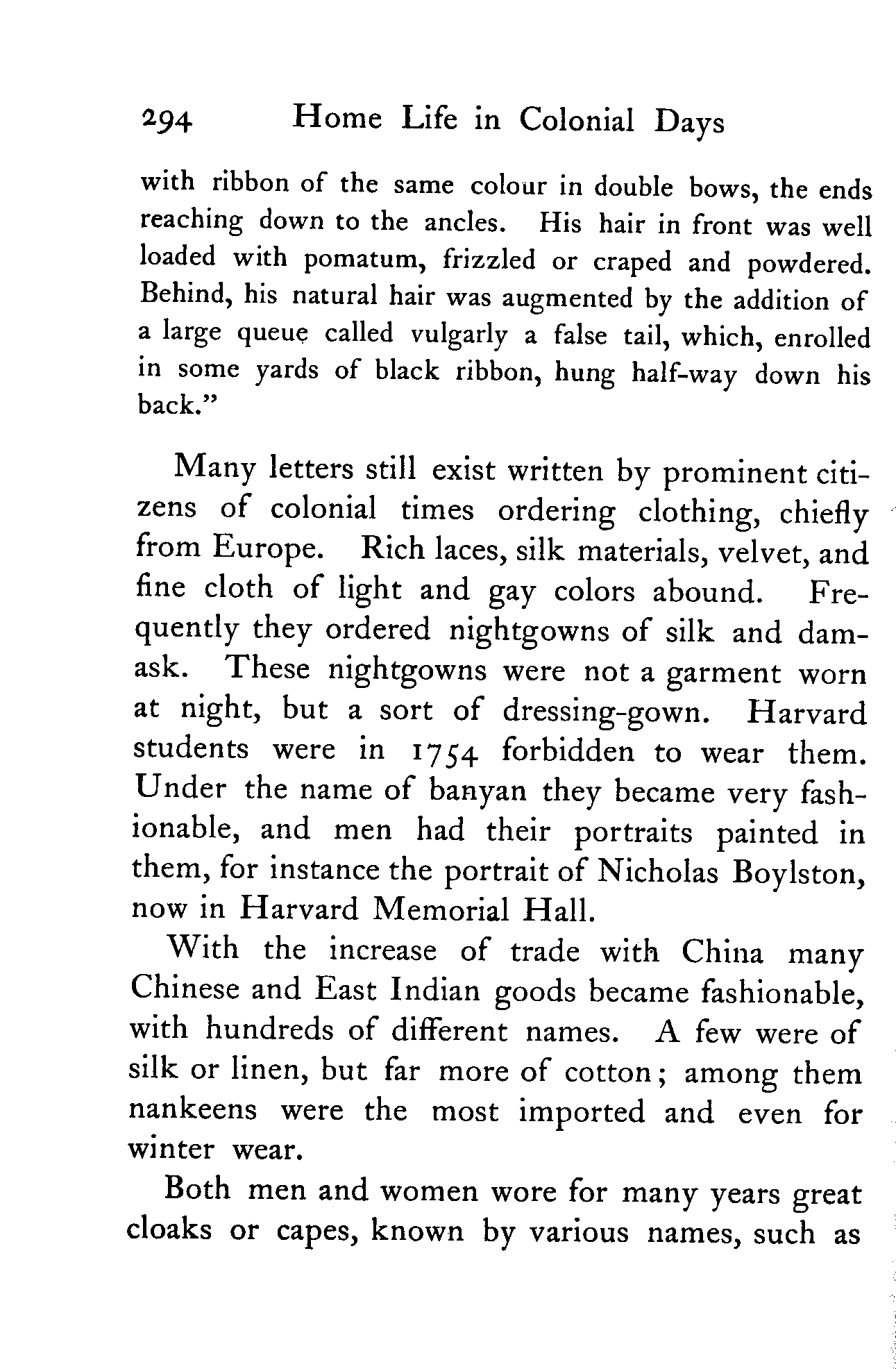 294 Home Life in Colonial Days

with ribbon of the same colour in double bows, the ends reaching down to the ancles. His hair in front was well loaded with pomatum, frizzled or craped and powdered. Behind, his natural hair was augmented by the addition of a large queue called vulgarly a false tail, which, enrolled in some yards of black ribbon, hung half-way down his back."

Many letters still exist written by prominent citizens of colonial times ordering clothing, chiefly from Europe. Rich laces, silk materials, velvet, and fine cloth of light and gay colors abound. Frequently they ordered nightgowns of silk and damask. These nightgowns were not a garment worn at night, but a sort of dressing-gown. Harvard students were in 1754 forbidden to wear them. Under the name of banyan they became very fashionable, and men had their portraits painted in them, for instance the portrait of Nicholas Boylston, now in Harvard Memorial Hall.

With the increase of trade with China many Chinese and East Indian goods became fashionable, with hundreds of different names. A few were of silk or linen, but far more of cotton; among them nankeens were the most imported and even for winter wear.

Both men and women wore for many years great cloaks or capes, known by various names, such as